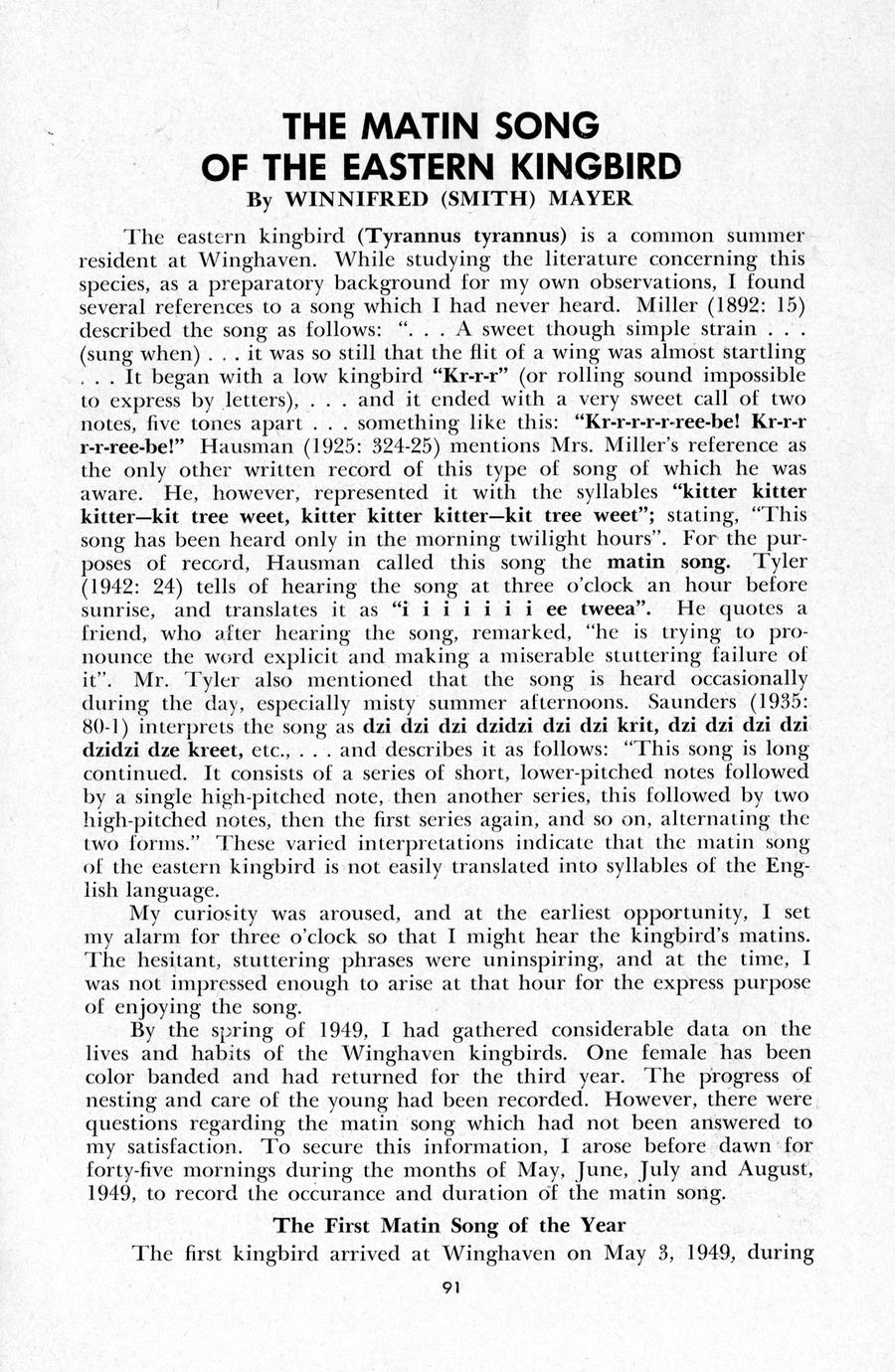 THE MATIN SONG
OF THE EASTERN KINGBIRD
By WINNIFRED (SMITH) MAYER

The eastern kingbird (Tyrannus tyrannus) is a common summer resident at Winghaven. While studying the literature concerning this species, as a preparatory background for my own observations, I found several references to a song which I had never heard. Miller (1892: 15) described the song as follows: ". . . A sweet though simple strain . . . (sung when) . . . it was so still that the flit of a wing was almost startling . . . It began with a low kingbird "Kr-r-r" (or rolling sound impossible to express by letters), . . . and it ended with a very sweet call of two notes, five tones apart . . . something like this: "Kr-r-r-r-r-ree-be! Kr-r-r r-r-ree-be!" Hausman (1925: 324-25) mentions Mrs. Miller's reference as the only other written record of this type of song of which he was aware. He, however, represented it with the syllables "kitter kitter kitter—kit tree weet, kitter kitter kitter—kit tree weet"; stating, "This song has been heard only in the morning twilight hours". For the purposes of record, Hausman called this song the matin song. Tyler (1942: 24) tells of hearing the song at three o'clock an hour before sunrise, and translates it as "i i i i i i i ee tweea". He quotes a friend, who after hearing the song, remarked, "he is trying to pronounce the word explicit and making a miserable stuttering failure of it". Mr. Tyler also mentioned that the song is heard occasionally during the day, especially misty summer afternoons. Saunders (1935: 80-1) interprets the song as dzi dzi dzi dzidzi dzi dzi krit, dzi dzi dzi dzi dzidzi dze kreet, etc., . . . and describes it as follows: "This song is long continued. It consists of a series of short, lower-pitched notes followed by a single high-pitched note, then another series, this followed by two high-pitched notes, then the first series again, and so on, alternating the two forms." These varied interpretations indicate that the matin song of the eastern kingbird is not easily translated into syllables of the English language.

My curiosity was aroused, and at the earliest opportunity, I set my alarm for three o'clock so that I might hear the kingbird's matins. The hesitant, stuttering phrases were uninspiring, and at the time, I was not impressed enough to arise at that hour for the express purpose of enjoying the song.

By the spring of 1949, I had gathered considerable data on the lives and habits of the Winghaven kingbirds. One female has been color banded and had returned for the third year. The progress of nesting and care of the young had been recorded. However, there were questions regarding the matin song which had not been answered to my satisfaction. To secure this information, I arose before dawn for forty-five mornings during the months of May, June, July and August, 1949, to record the occurance and duration of the matin song.

The First Matin Song of the Year

The first kingbird arrived at Winghaven on May 3, 1949, during

91